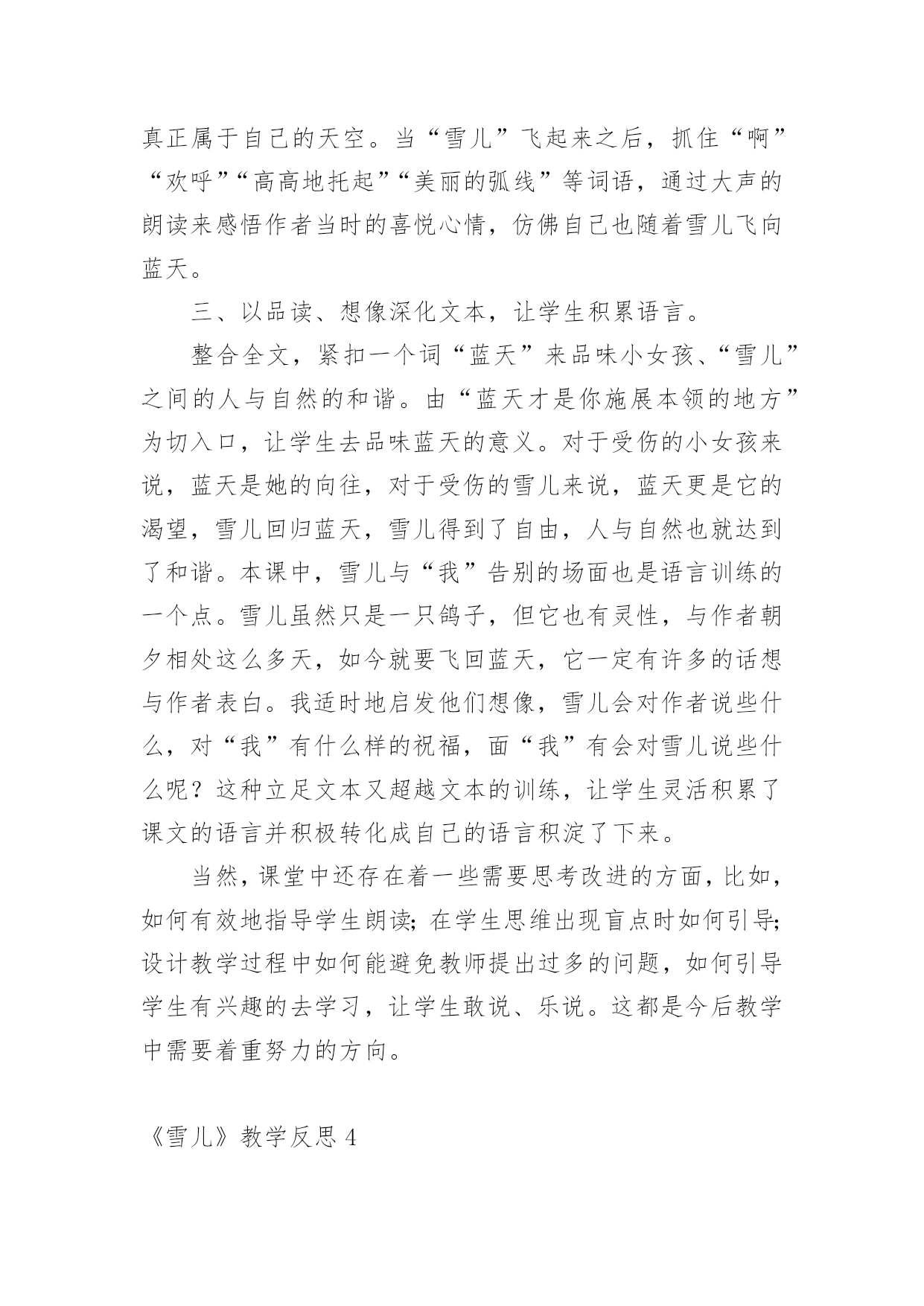 真正属于自己的天空。当“雪儿”飞起来之后，抓住“啊”“欢呼”“高高地托起”“美丽的弧线”等词语，通过大声的朗读来感悟作者当时的喜悦心情，仿佛自己也随着雪儿飞向蓝天。

三、以品读、想像深化文本，让学生积累语言。

整合全文，紧扣一个词“蓝天”来品味小女孩、“雪儿”之间的人与自然的和谐。由“蓝天才是你施展本领的地方”为切入口，让学生去品味蓝天的意义。对于受伤的小女孩来说，蓝天是她的向往，对于受伤的雪儿来说，蓝天更是它的渴望，雪儿回归蓝天，雪儿得到了自由，人与自然也就达到了和谐。本课中，雪儿与“我”告别的场面也是语言训练的一个点。雪儿虽然只是一只鸽子，但它也有灵性，与作者朝夕相处这么多天，如今就要飞回蓝天，它一定有许多的话想与作者表白。我适时地启发他们想像，雪儿会对作者说些什么，对“我”有什么样的祝福，面“我”有会对雪儿说些什么呢？这种立足文本又超越文本的训练，让学生灵活积累了课文的语言并积极转化成自己的语言积淀了下来。

当然，课堂中还存在着一些需要思考改进的方面，比如，如何有效地指导学生朗读；在学生思维出现盲点时如何引导；设计教学过程中如何能避免教师提出过多的问题，如何引导学生有兴趣的去学习，让学生敢说、乐说。这都是今后教学中需要着重努力的方向。

《雪儿》教学反思 4